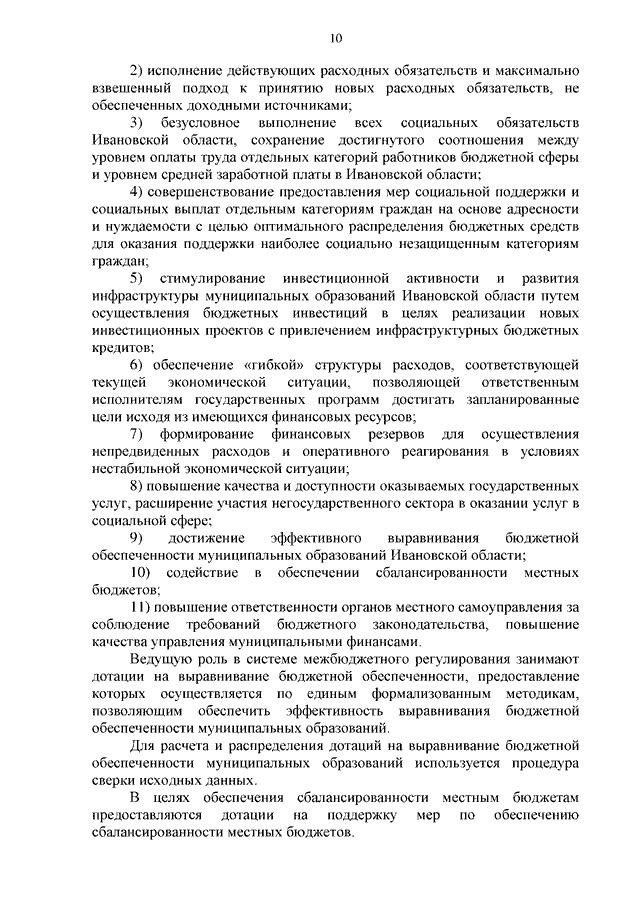 10

2) исполнение действующих расходных обязательств и максимально взвешенный подход к принятию новых расходных обязательств, не обеспеченных доходными источниками;

3) безусловное выполнение всех социальных обязательств Ивановской области, сохранение достигнутого соотношения между уровнем оплаты труда отдельных категорий работников бюджетной сферы и уровнем средней заработной платы в Ивановской области;

4) совершенствование предоставления мер социальной поддержки и социальных выплат отдельным категориям граждан на основе адресности и нуждаемости с целью оптимального распределения бюджетных средств для оказания поддержки наиболее социально незащищенным категориям граждан;

5) стимулирование инвестиционной активности и развития инфраструктуры муниципальных образований Ивановской области путем осуществления бюджетных инвестиций в целях реализации новых инвестиционных проектов с привлечением инфраструктурных бюджетных кредитов;

6) обеспечение «гибкой» структуры расходов, соответствующей текущей экономической ситуации, позволяющей ответственным исполнителям государственных программ достигать запланированные цели исходя из имеющихся финансовых ресурсов;

7) формирование финансовых резервов для осуществления непредвиденных расходов и оперативного реагирования в условиях нестабильной экономической ситуации;

8) повышение качества и доступности оказываемых государственных услуг, расширение участия негосударственного сектора в оказании услуг в социальной сфере;

9) достижение эффективного выравнивания бюджетной обеспеченности муниципальных образований Ивановской области;

10) содействие в обеспечении сбалансированности местных бюджетов;

11) повышение ответственности органов местного самоуправления за соблюдение требований бюджетного законодательства, повышение качества управления муниципальными финансами.

Ведущую роль в системе межбюджетного регулирования занимают дотации на выравнивание бюджетной обеспеченности, предоставление которых осуществляется по единым формализованным методикам, позволяющим обеспечить эффективность выравнивания бюджетной обеспеченности муниципальных образований.

Для расчета и распределения дотаций на выравнивание бюджетной обеспеченности муниципальных образований используется процедура сверки исходных данных.

В целях обеспечения сбалансированности местным бюджетам предоставляются дотации на поддержку мер по обеспечению сбалансированности местных бюджетов.